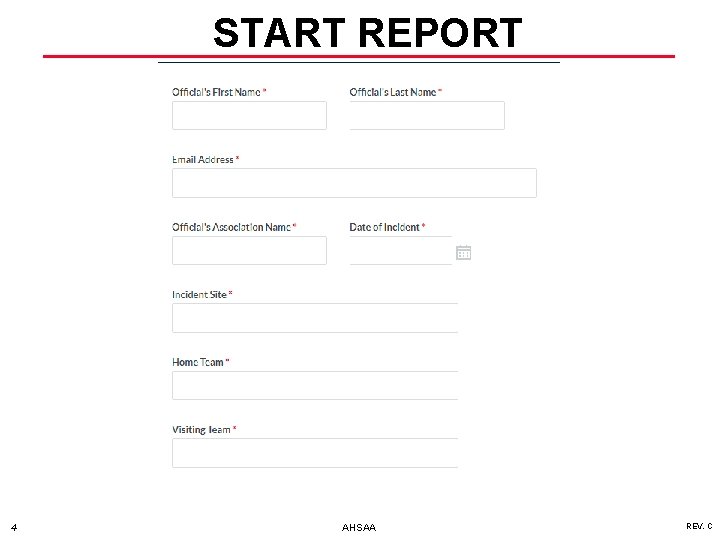 START REPORT

Official's First Name *

Official's Last Name *

Email Address *

Official's Association Name *

Date of Incident *

Incident Site *

Home Team *

Visiting Team *

4

AHSAA

REV. C